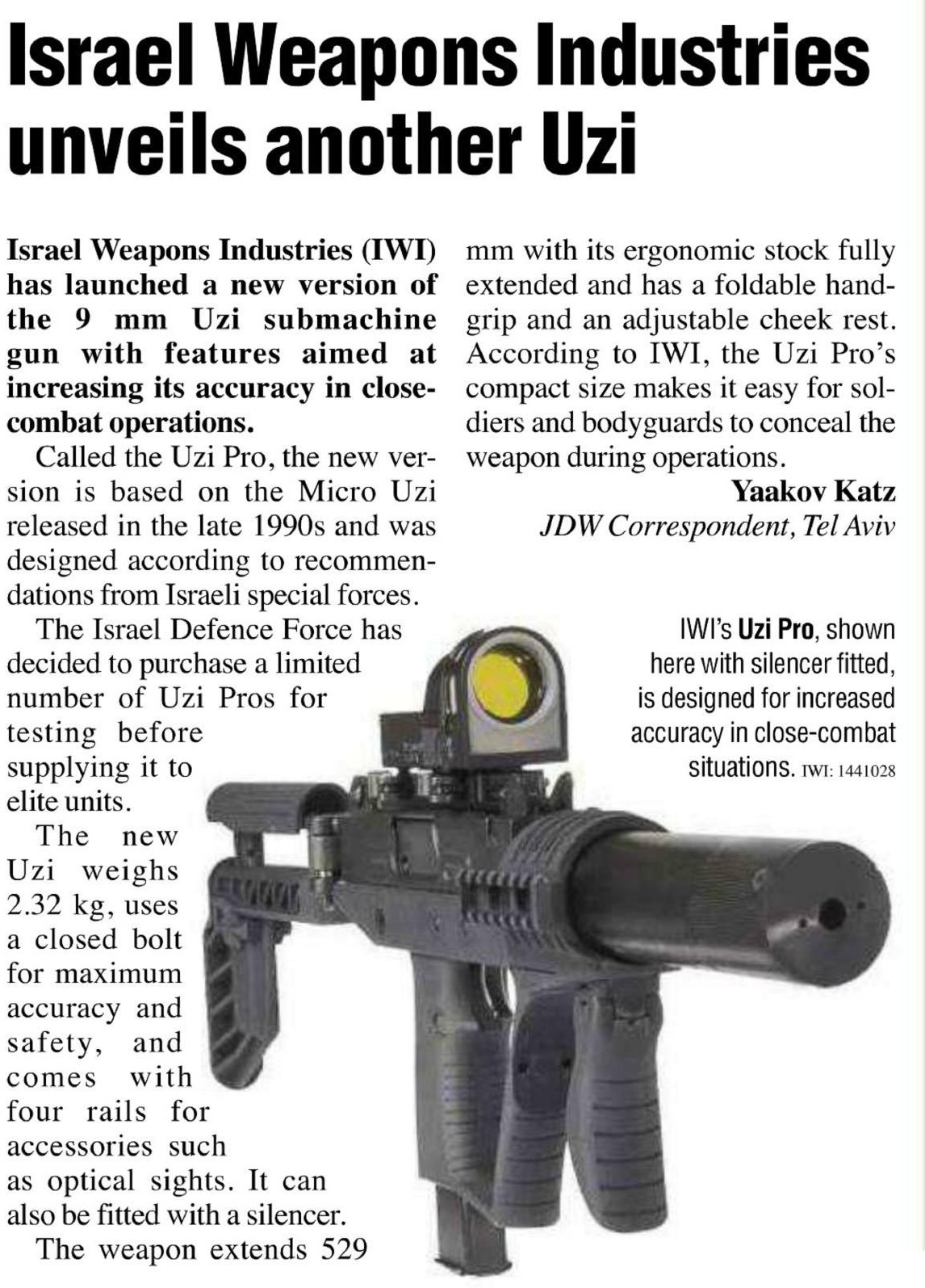 Israel Weapons Industries unveils another Uzi

Israel Weapons Industries (IWI) has launched a new version of the 9 mm Uzi submachine gun with features aimed at increasing its accuracy in close-combat operations.

Called the Uzi Pro, the new version is based on the Micro Uzi released in the late 1990s and was designed according to recommendations from Israeli special forces.

The Israel Defence Force has decided to purchase a limited number of Uzi Pros for testing before supplying it to elite units.

The new Uzi weighs 2.32 kg, uses a closed bolt for maximum accuracy and safety, and comes with four rails for accessories such as optical sights. It can also be fitted with a silencer.

The weapon extends 529 mm with its ergonomic stock fully extended and has a foldable handgrip and an adjustable cheek rest. According to IWI, the Uzi Pro's compact size makes it easy for soldiers and bodyguards to conceal the weapon during operations.

Yaakov Katz
JDW Correspondent, Tel Aviv

IWI's Uzi Pro, shown here with silencer fitted, is designed for increased accuracy in close-combat situations. IWI: 1441028